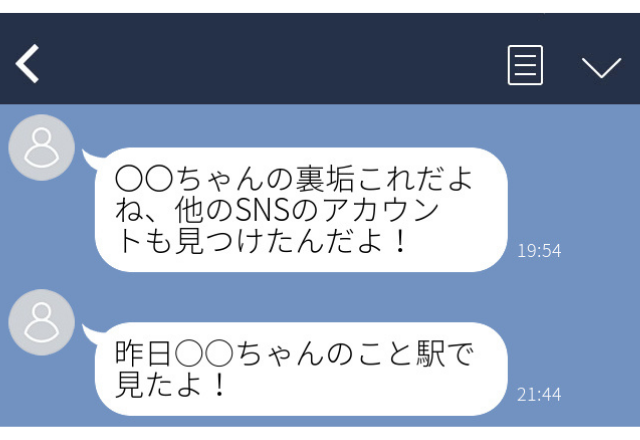 〇〇ちゃんの裏垢これだよね、他のSNSのアカウントも見つけたんだよ！

19:54

昨日〇〇ちゃんのこと駅で見たよ！

21:44